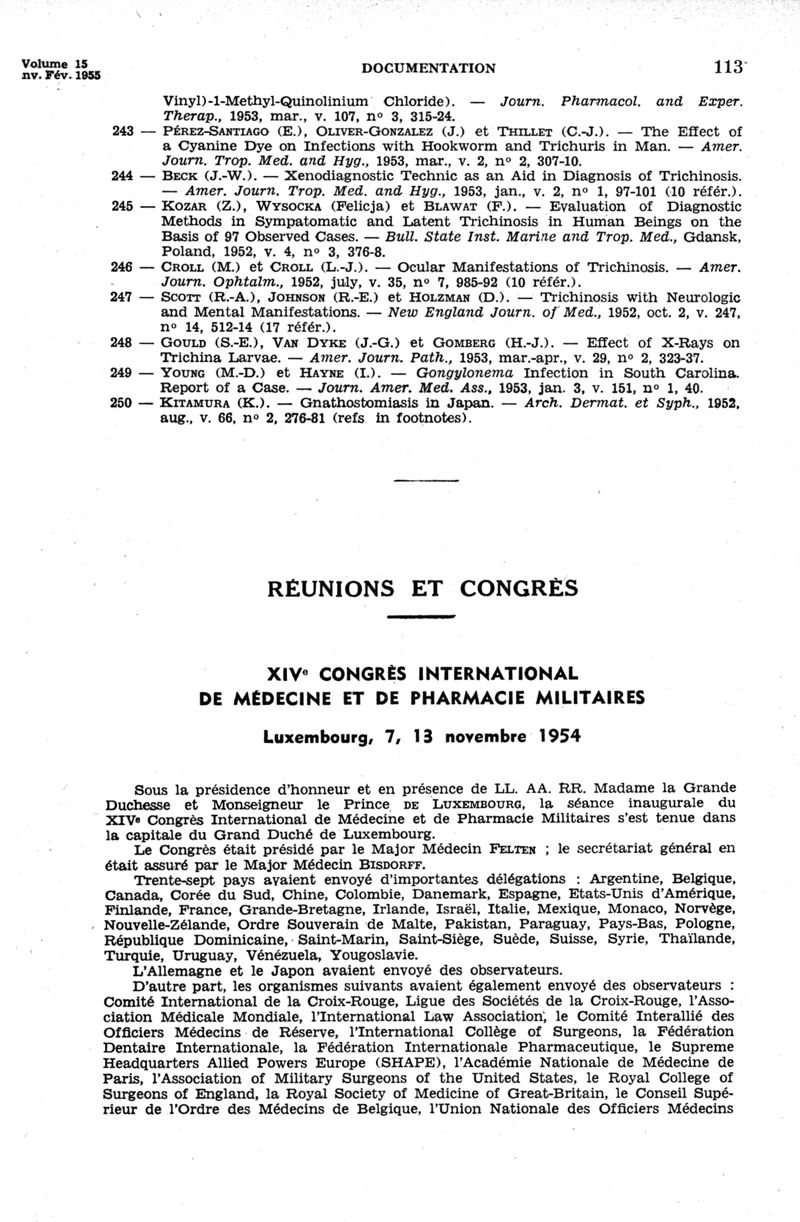 Volume 15
nv. Fév. 1955

DOCUMENTATION

113

Vinyl)-1-Methyl-Quinolinium Chloride). — Journ. Pharmacol. and Exper. Therap., 1953, mar., v. 107, n° 3, 315-24.

243 — Pérez-Santiago (E.), Oliver-Gonzalez (J.) et Thillet (C.-J.). — The Effect of a Cyanine Dye on Infections with Hookworm and Trichuris in Man. — Amer. Journ. Trop. Med. and Hyg., 1953, mar., v. 2, n° 2, 307-10.

244 — Beck (J.-W.). — Xenodiagnostic Technic as an Aid in Diagnosis of Trichinosis. — Amer. Journ. Trop. Med. and Hyg., 1953, jan., v. 2, n° 1, 97-101 (10 référ.).

245 — Kozar (Z.), Wysocka (Felicja) et Blawat (F.). — Evaluation of Diagnostic Methods in Sympatomatic and Latent Trichinosis in Human Beings on the Basis of 97 Observed Cases. — Bull. State Inst. Marine and Trop. Med., Gdansk, Poland, 1952, v. 4, n° 3, 376-8.

246 — Croll (M.) et Croll (L.-J.). — Ocular Manifestations of Trichinosis. — Amer. Journ. Ophtalm., 1952, july, v. 35, n° 7, 985-92 (10 référ.).

247 — Scott (R.-A.), Johnson (R.-E.) et Holzman (D.). — Trichinosis with Neurologic and Mental Manifestations. — New England Journ. of Med., 1952, oct. 2, v. 247, n° 14, 512-14 (17 référ.).

248 — Gould (S.-E.), Van Dyke (J.-G.) et Gomberg (H.-J.). — Effect of X-Rays on Trichina Larvae. — Amer. Journ. Path., 1953, mar.-apr., v. 29, n° 2, 323-37.

249 — Young (M.-D.) et Hayne (I.). — Gongylonema Infection in South Carolina. Report of a Case. — Journ. Amer. Med. Ass., 1953, jan. 3, v. 151, n° 1, 40.

250 — Kitamura (K.). — Gnathostomiasis in Japan. — Arch. Dermat. et Syph., 1952, aug., v. 66, n° 2, 276-81 (refs in footnotes).

RÉUNIONS ET CONGRÈS

XIVe CONGRÈS INTERNATIONAL
DE MÉDECINE ET DE PHARMACIE MILITAIRES

Luxembourg, 7, 13 novembre 1954

Sous la présidence d'honneur et en présence de LL. AA. RR. Madame la Grande Duchesse et Monseigneur le Prince de Luxembourg, la séance inaugurale du XIVe Congrès International de Médecine et de Pharmacie Militaires s'est tenue dans la capitale du Grand Duché de Luxembourg.

Le Congrès était présidé par le Major Médecin Felten ; le secrétariat général en était assuré par le Major Médecin Bisdorff.

Trente-sept pays avaient envoyé d'importantes délégations : Argentine, Belgique, Canada, Corée du Sud, Chine, Colombie, Danemark, Espagne, Etats-Unis d'Amérique, Finlande, France, Grande-Bretagne, Irlande, Israël, Italie, Mexique, Monaco, Norvège, Nouvelle-Zélande, Ordre Souverain de Malte, Pakistan, Paraguay, Pays-Bas, Pologne, République Dominicaine, Saint-Marin, Saint-Siège, Suède, Suisse, Syrie, Thaïlande, Turquie, Uruguay, Vénézuela, Yougoslavie.

L'Allemagne et le Japon avaient envoyé des observateurs.

D'autre part, les organismes suivants avaient également envoyé des observateurs : Comité International de la Croix-Rouge, Ligue des Sociétés de la Croix-Rouge, l'Association Médicale Mondiale, l'International Law Association, le Comité Interallié des Officiers Médecins de Réserve, l'International Collège of Surgeons, la Fédération Dentaire Internationale, la Fédération Internationale Pharmaceutique, le Supreme Headquarters Allied Powers Europe (SHAPE), l'Académie Nationale de Médecine de Paris, l'Association of Military Surgeons of the United States, le Royal College of Surgeons of England, la Royal Society of Medicine of Great-Britain, le Conseil Supérieur de l'Ordre des Médecins de Belgique, l'Union Nationale des Officiers Médecins